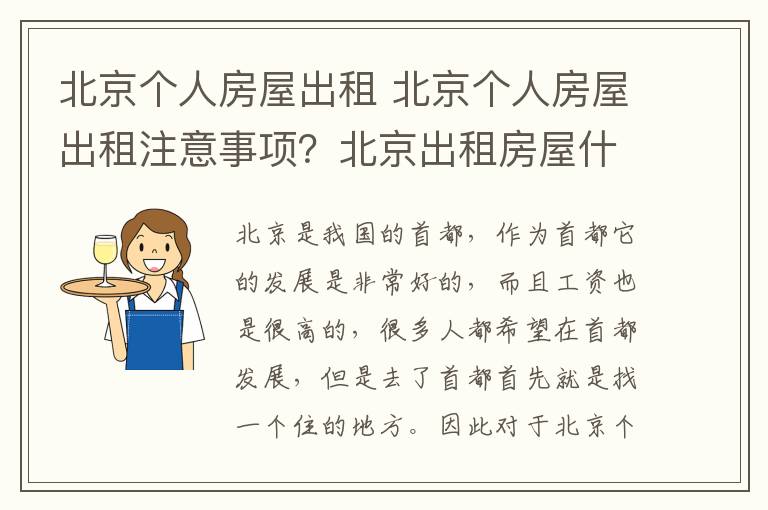 北京个人房屋出租 北京个人房屋出租注意事项？北京出租房屋什

北京是我国的首都，作为首都它的发展是非常好的，而且工资也是很高的，很多人都希望在首都发展，但是去了首都首先就是找一个住的地方。因此对于北京个